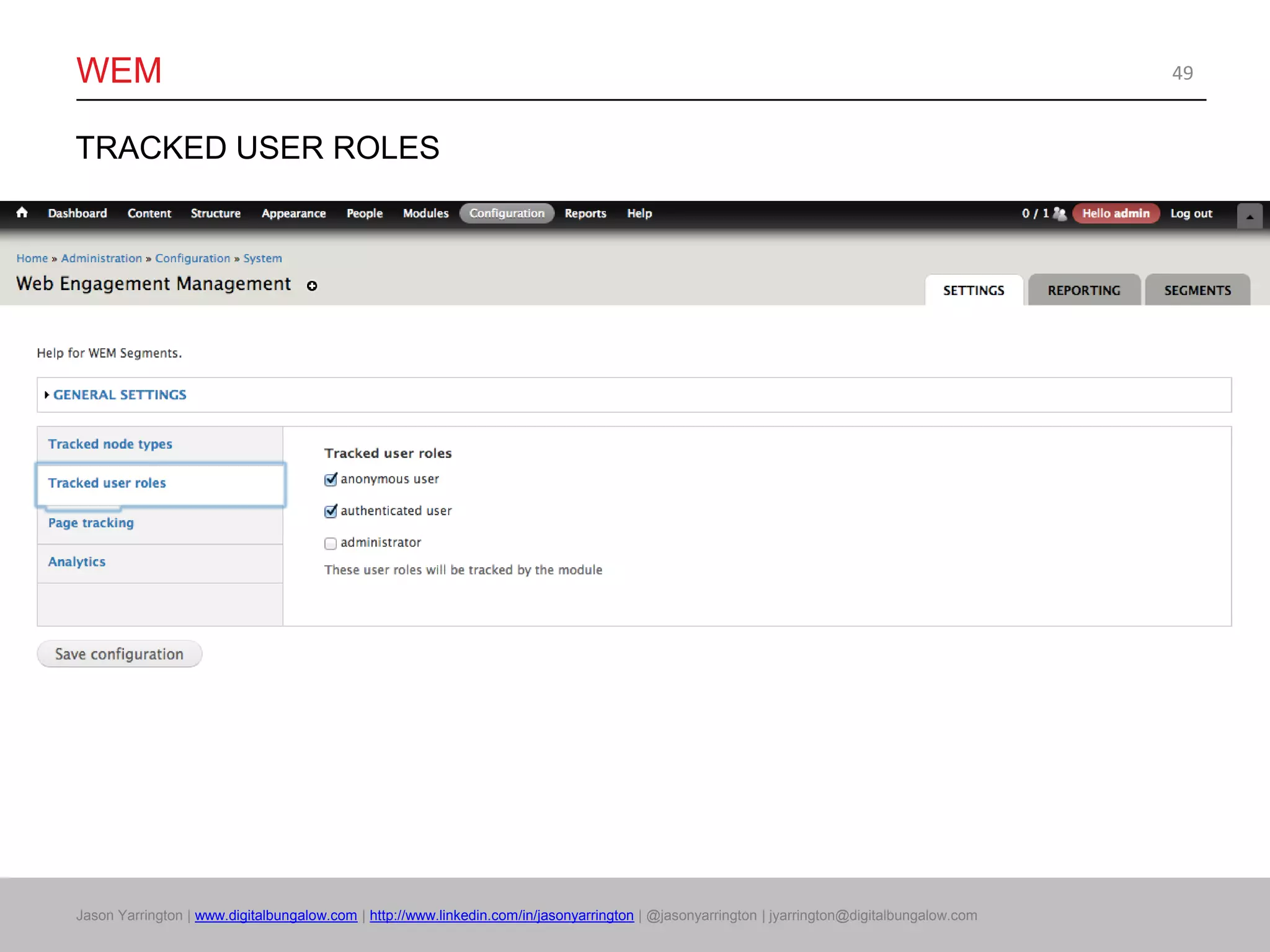 WEM

49

TRACKED USER ROLES

Dashboard Content Structure Appearance People Modules Configuration Reports Help

0 / 1 Hello admin Log out

Home » Administration » Configuration » System

Web Engagement Management

SETTINGS REPORTING SEGMENTS

Help for WEM Segments.

GENERAL SETTINGS

Tracked node types

Tracked user roles

Page tracking

Analytics

Tracked user roles

anonymous user

authenticated user

administrator

These user roles will be tracked by the module

Save configuration

Jason Yarrington | www.digitalbungalow.com | http://www.linkedin.com/in/jasonyarrington | @jasonyarrington | jyarrington@digitalbungalow.com